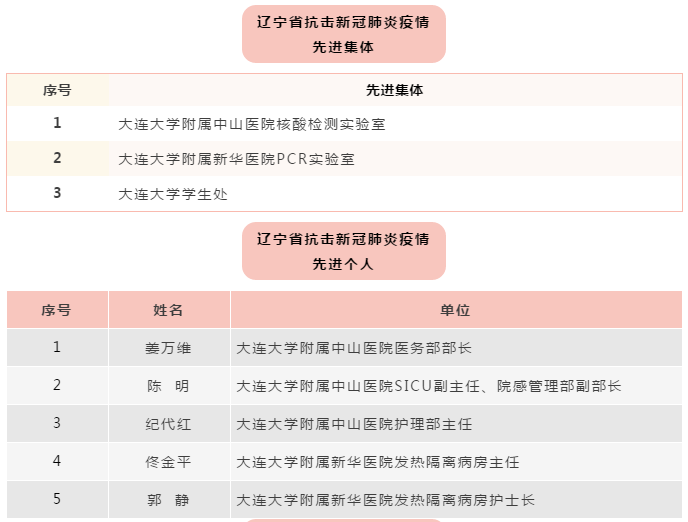 辽宁省抗击新冠肺炎疫情
先进集体

| 序号 | 先进集体 |
|---|---|
| 1 | 大连大学附属中山医院核酸检测实验室 |
| 2 | 大连大学附属新华医院PCR实验室 |
| 3 | 大连大学学生处 |

辽宁省抗击新冠肺炎疫情
先进个人

| 序号 | 姓名 | 单位 |
|---|---|---|
| 1 | 姜万维 | 大连大学附属中山医院医务部部长 |
| 2 | 陈　明 | 大连大学附属中山医院SICU副主任、院感管理部副部长 |
| 3 | 纪代红 | 大连大学附属中山医院护理部主任 |
| 4 | 佟金平 | 大连大学附属新华医院发热隔离病房主任 |
| 5 | 郭　静 | 大连大学附属新华医院发热隔离病房护士长 |